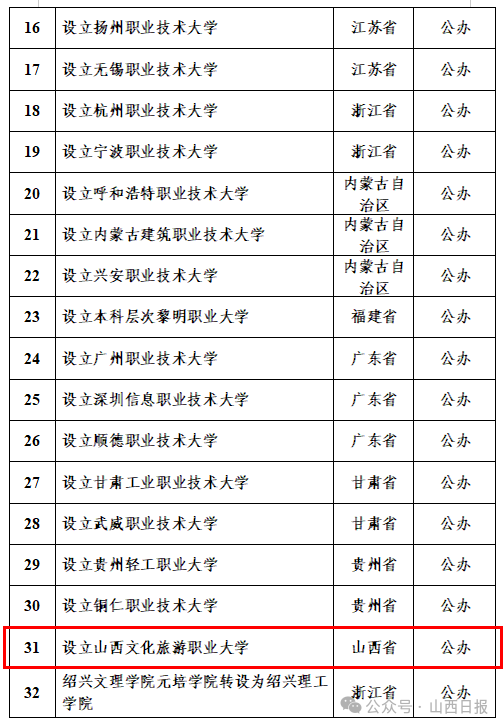 | 16 | 设立扬州职业技术大学 | 江苏省 | 公办 |
|---|---|---|---|
| 17 | 设立无锡职业技术大学 | 江苏省 | 公办 |
| 18 | 设立杭州职业技术大学 | 浙江省 | 公办 |
| 19 | 设立宁波职业技术大学 | 浙江省 | 公办 |
| 20 | 设立呼和浩特职业技术大学 | 内蒙古自治区 | 公办 |
| 21 | 设立内蒙古建筑职业技术大学 | 内蒙古自治区 | 公办 |
| 22 | 设立兴安职业技术大学 | 内蒙古自治区 | 公办 |
| 23 | 设立本科层次黎明职业大学 | 福建省 | 公办 |
| 24 | 设立广州职业技术大学 | 广东省 | 公办 |
| 25 | 设立深圳信息职业技术大学 | 广东省 | 公办 |
| 26 | 设立顺德职业技术大学 | 广东省 | 公办 |
| 27 | 设立甘肃工业职业技术大学 | 甘肃省 | 公办 |
| 28 | 设立武威职业技术大学 | 甘肃省 | 公办 |
| 29 | 设立贵州轻工职业大学 | 贵州省 | 公办 |
| 30 | 设立铜仁职业技术大学 | 贵州省 | 公办 |
| 31 | 设立山西文化旅游职业大学 | 山西省 | 公办 |
| 32 | 绍兴文理学院元培学院转设为绍兴理工学院 | 浙江省 | 公办 |

公众号 · 山西日报